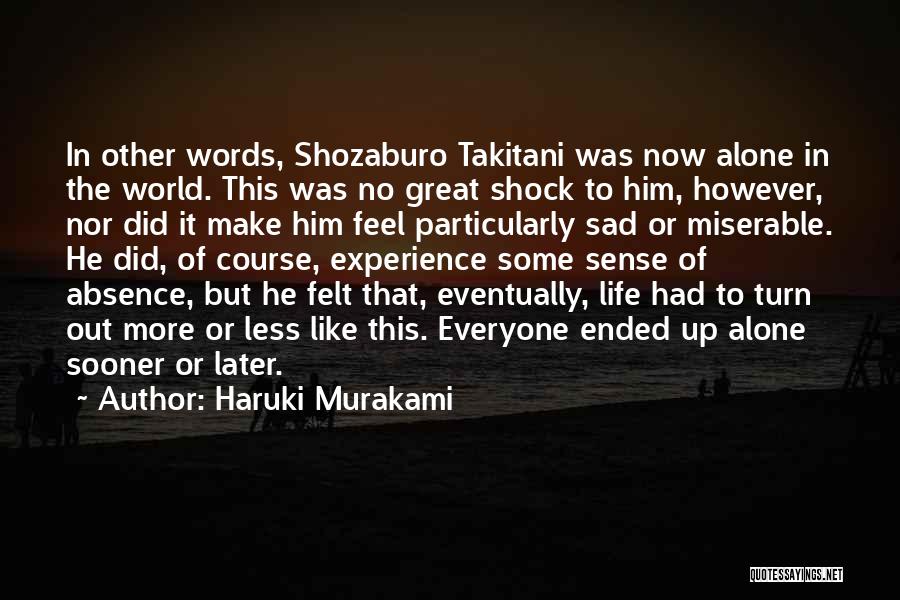 In other words, Shozaburo Takitani was now alone in the world. This was no great shock to him, however, nor did it make him feel particularly sad or miserable. He did, of course, experience some sense of absence, but he felt that, eventually, life had to turn out more or less like this. Everyone ended up alone sooner or later.

~ Author: Haruki Murakami

QUOTESSAYINGS.NET